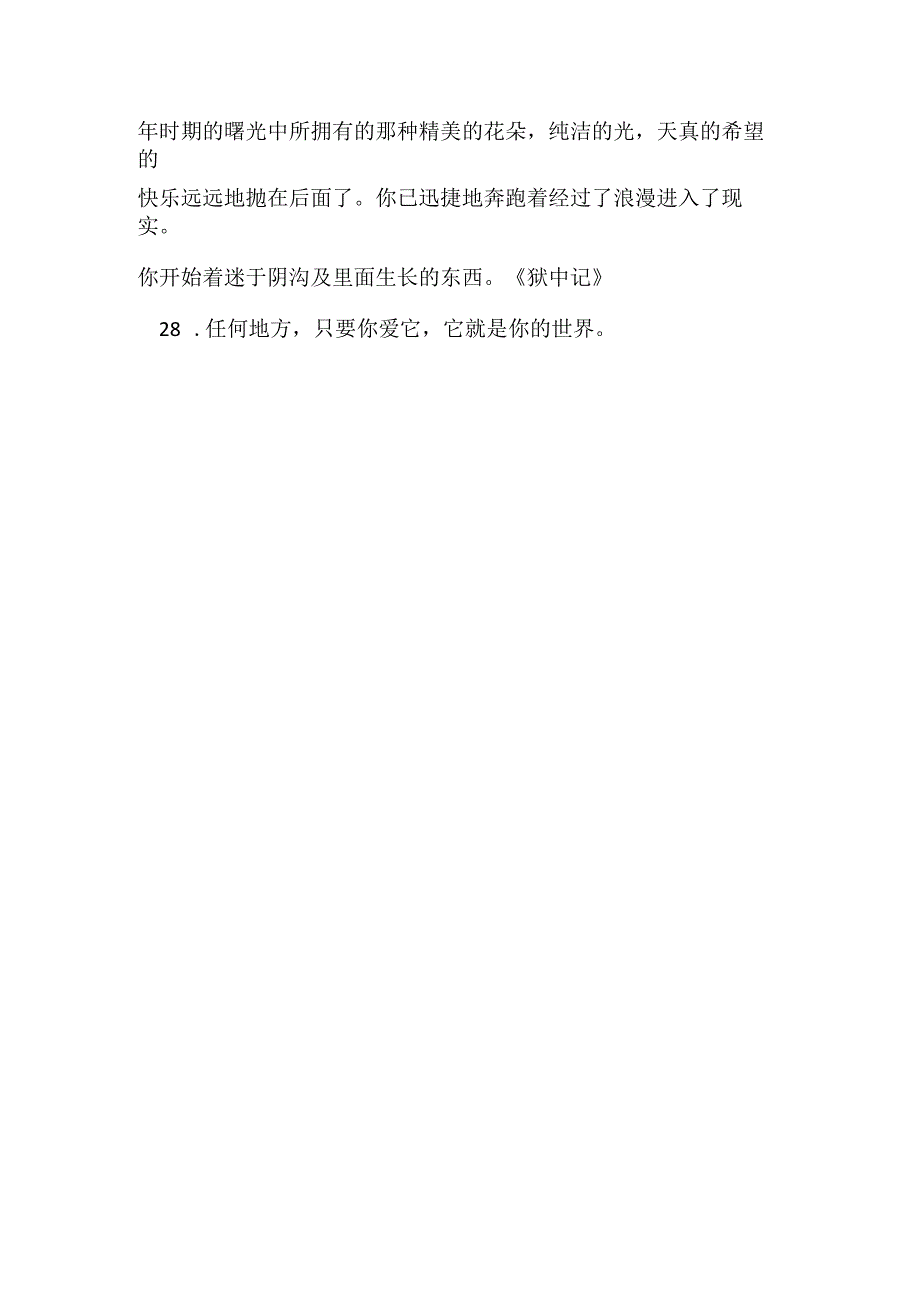 年时期的曙光中所拥有的那种精美的花朵，纯洁的光，天真的希望的

快乐远远地抛在后面了。你已迅捷地奔跑着经过了浪漫进入了现实。

你开始着迷于阴沟及里面生长的东西。《狱中记》

28 .任何地方，只要你爱它，它就是你的世界。